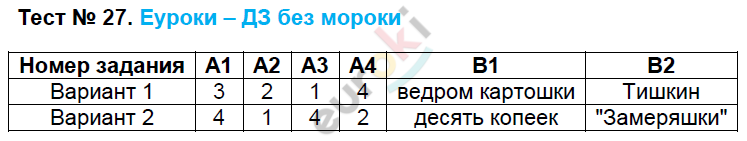 Тест № 27. Еуроки – ДЗ без мороки

| Номер задания | А1 | А2 | А3 | А4 | В1 | В2 |
|---|---|---|---|---|---|---|
| Вариант 1 | 3 | 2 | 1 | 4 | ведром картошки | Тишкин |
| Вариант 2 | 4 | 1 | 4 | 2 | десять копеек | "Замеряшки" |

euroki